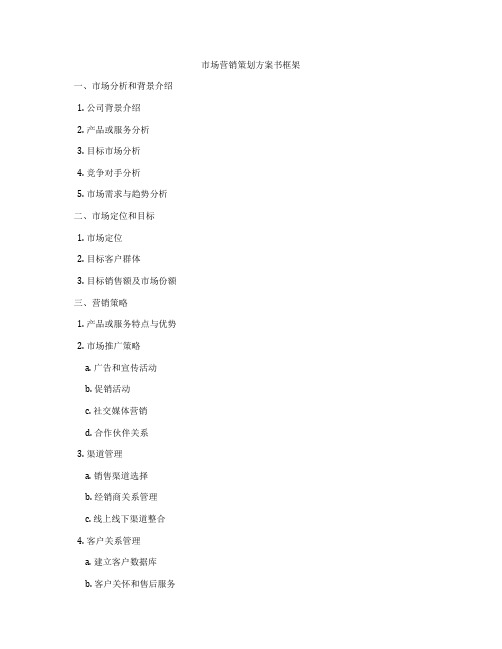 市场营销策划方案书框架

一、市场分析和背景介绍

1. 公司背景介绍

2. 产品或服务分析

3. 目标市场分析

4. 竞争对手分析

5. 市场需求与趋势分析

二、市场定位和目标

1. 市场定位

2. 目标客户群体

3. 目标销售额及市场份额

三、营销策略

1. 产品或服务特点与优势

2. 市场推广策略

a. 广告和宣传活动

b. 促销活动

c. 社交媒体营销

d. 合作伙伴关系

3. 渠道管理

a. 销售渠道选择

b. 经销商关系管理

c. 线上线下渠道整合

4. 客户关系管理

a. 建立客户数据库

b. 客户关怀和售后服务